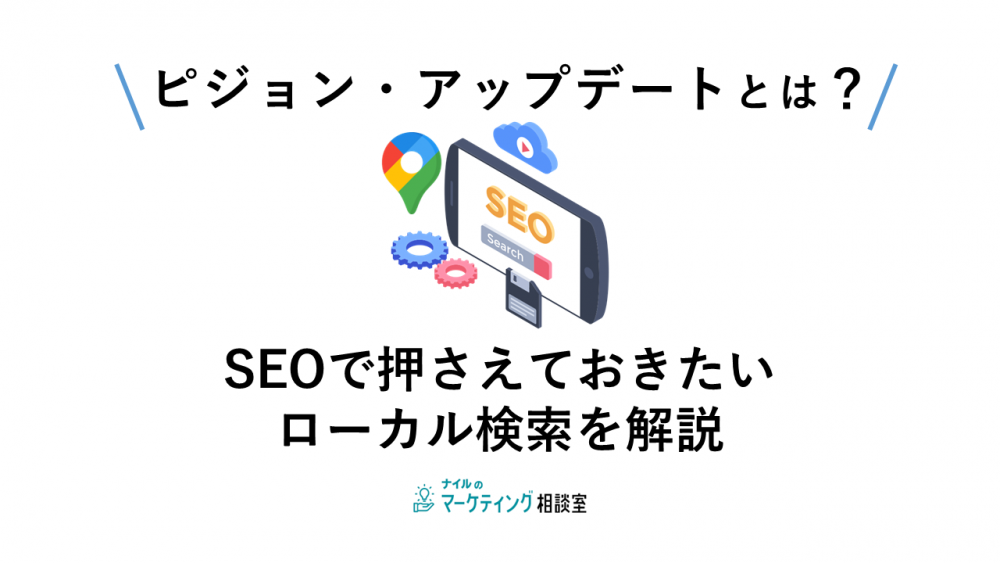 ピジョン・アップデートとは？

SEO
Search

SEOで押さえておきたい
ローカル検索を解説

ナイルの
マーケティング相談室